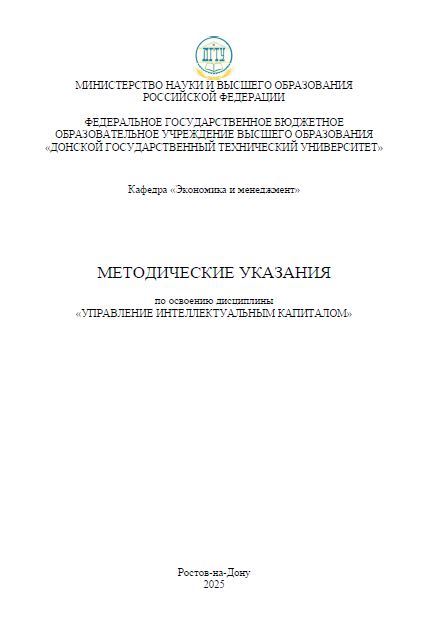 ДГТУ

МИНИСТЕРСТВО НАУКИ И ВЫСШЕГО ОБРАЗОВАНИЯ РОССИЙСКОЙ ФЕДЕРАЦИИ

ФЕДЕРАЛЬНОЕ ГОСУДАРСТВЕННОЕ БЮДЖЕТНОЕ ОБРАЗОВАТЕЛЬНОЕ УЧРЕЖДЕНИЕ ВЫСШЕГО ОБРАЗОВАНИЯ «ДОНСКОЙ ГОСУДАРСТВЕННЫЙ ТЕХНИЧЕСКИЙ УНИВЕРСИТЕТ»

Кафедра «Экономика и менеджмент»

МЕТОДИЧЕСКИЕ УКАЗАНИЯ

по освоению дисциплины «УПРАВЛЕНИЕ ИНТЕЛЛЕКТУАЛЬНЫМ КАПИТАЛОМ»

Ростов-на-Дону
2025